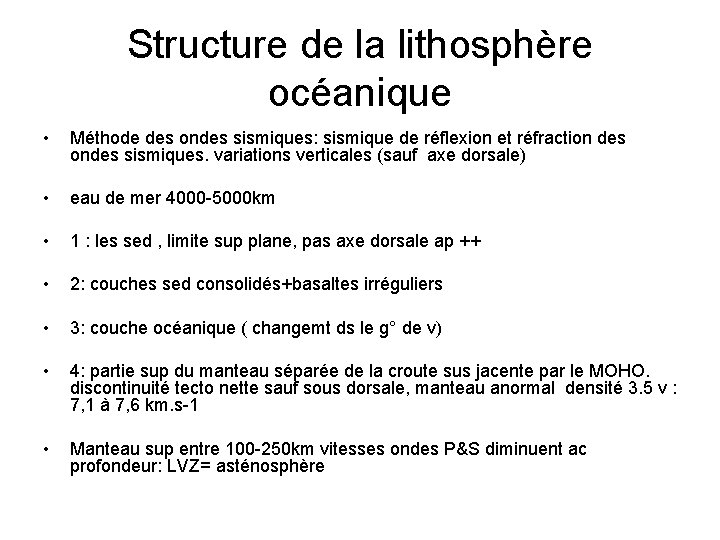 Structure de la lithosphère océanique

• Méthode des ondes sismiques: sismique de réflexion et réfraction des ondes sismiques. variations verticales (sauf axe dorsale)

• eau de mer 4000-5000km

• 1 : les sed , limite sup plane, pas axe dorsale ap ++

• 2: couches sed consolidés+basaltes irréguliers

• 3: couche océanique ( changemt ds le g° de v)

• 4: partie sup du manteau séparée de la croute sus jacente par le MOHO. discontinuité tecto nette sauf sous dorsale, manteau anormal densité 3.5 v : 7,1 à 7,6 km.s-1

• Manteau sup entre 100-250km vitesses ondes P&S diminuent ac profondeur: LVZ= asténosphère